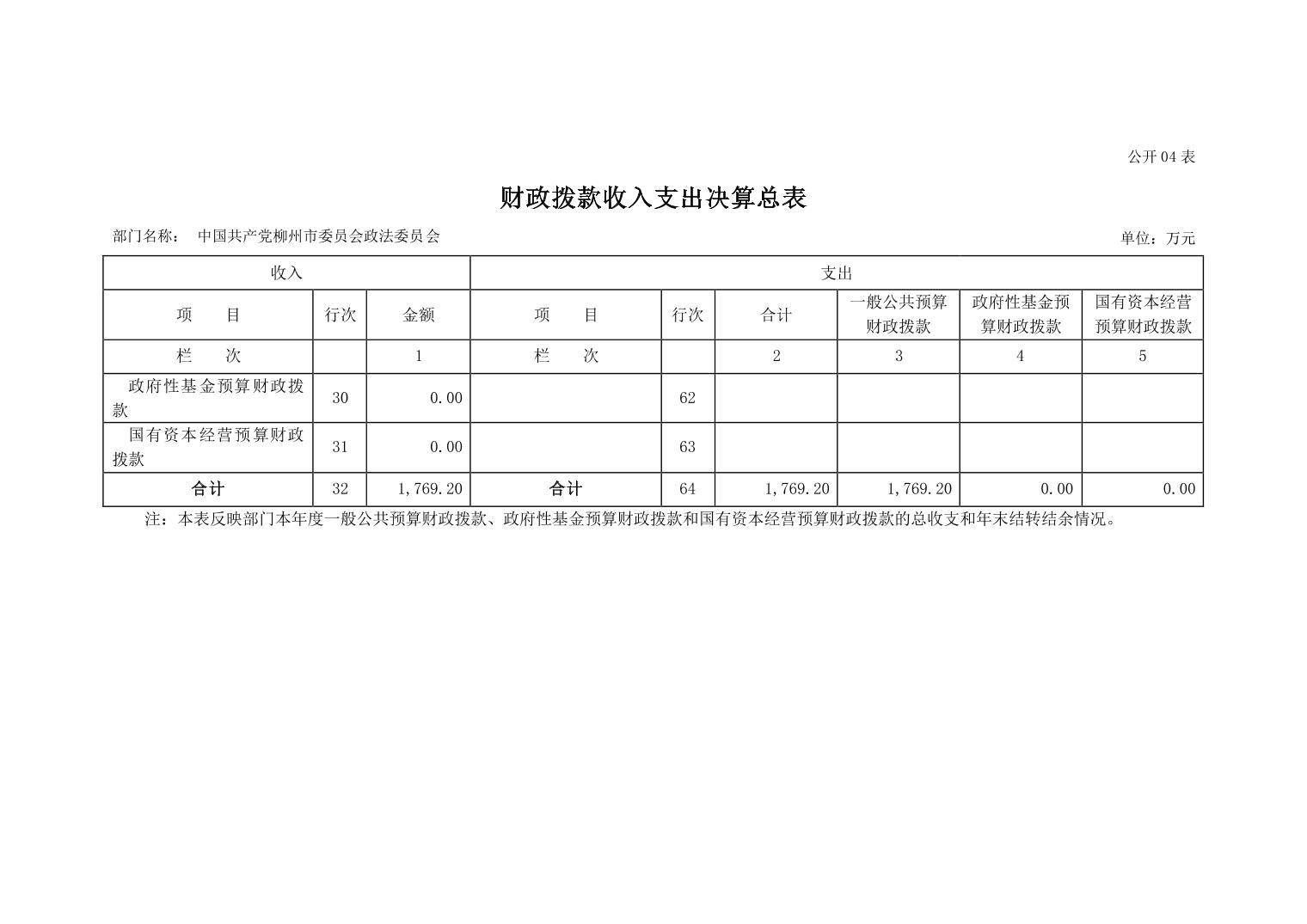 公开 04 表

财政拨款收入支出决算总表

部门名称： 中国共产党柳州市委员会政法委员会

单位：万元

| 收入 | | | 支出 | | | | | |
|---|---|---|---|---|---|---|---|---|
| 项　目 | 行次 | 金额 | 项　目 | 行次 | 合计 | 一般公共预算财政拨款 | 政府性基金预算财政拨款 | 国有资本经营预算财政拨款 |
| 栏　次 | | 1 | 栏　次 | | 2 | 3 | 4 | 5 |
| 政府性基金预算财政拨款 | 30 | 0.00 | | 62 | | | | |
| 国有资本经营预算财政拨款 | 31 | 0.00 | | 63 | | | | |
| 合计 | 32 | 1,769.20 | 合计 | 64 | 1,769.20 | 1,769.20 | 0.00 | 0.00 |

注：本表反映部门本年度一般公共预算财政拨款、政府性基金预算财政拨款和国有资本经营预算财政拨款的总收支和年末结转结余情况。